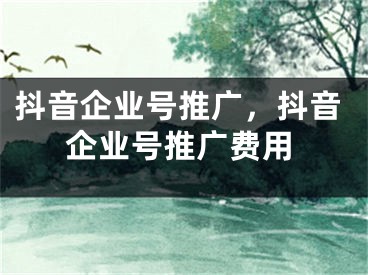 抖音企业号推广，抖音企业号推广费用